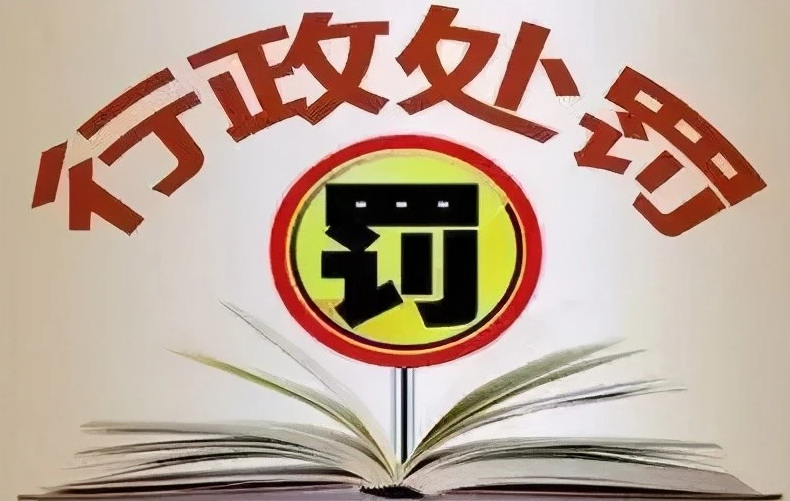 行政处罚

罚